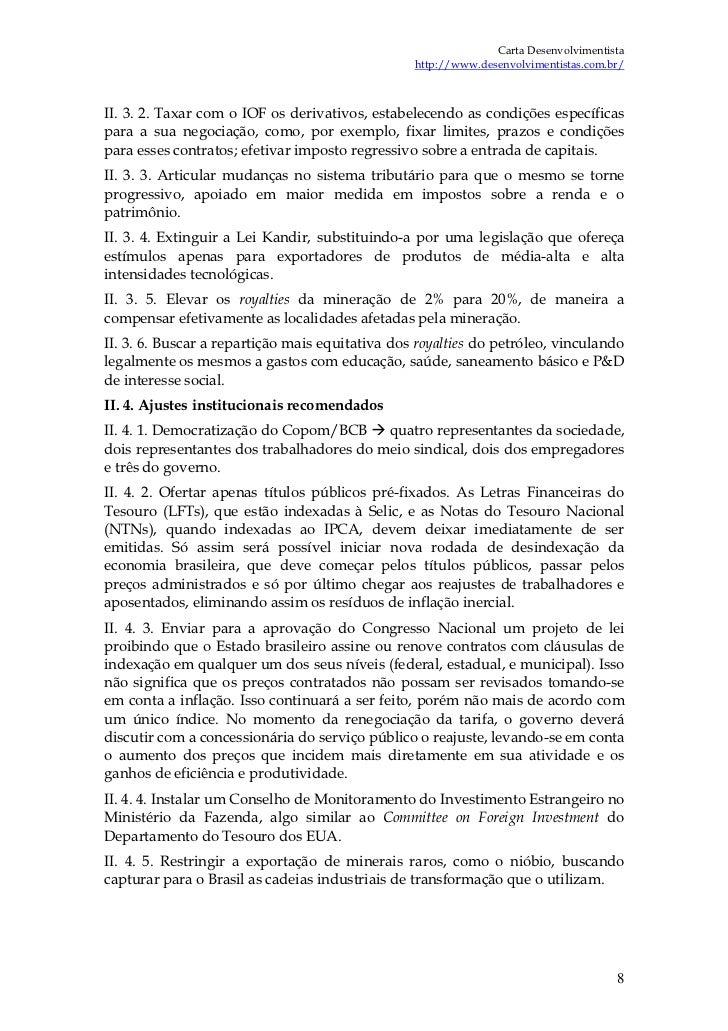 Carta Desenvolvimentista
http://www.desenvolvimentistas.com.br/

II. 3. 2. Taxar com o IOF os derivativos, estabelecendo as condições específicas para a sua negociação, como, por exemplo, fixar limites, prazos e condições para esses contratos; efetivar imposto regressivo sobre a entrada de capitais.

II. 3. 3. Articular mudanças no sistema tributário para que o mesmo se torne progressivo, apoiado em maior medida em impostos sobre a renda e o patrimônio.

II. 3. 4. Extinguir a Lei Kandir, substituindo-a por uma legislação que ofereça estímulos apenas para exportadores de produtos de média-alta e alta intensidades tecnológicas.

II. 3. 5. Elevar os royalties da mineração de 2% para 20%, de maneira a compensar efetivamente as localidades afetadas pela mineração.

II. 3. 6. Buscar a repartição mais equitativa dos royalties do petróleo, vinculando legalmente os mesmos a gastos com educação, saúde, saneamento básico e P&D de interesse social.

II. 4. Ajustes institucionais recomendados

II. 4. 1. Democratização do Copom/BCB → quatro representantes da sociedade, dois representantes dos trabalhadores do meio sindical, dois dos empregadores e três do governo.

II. 4. 2. Ofertar apenas títulos públicos pré-fixados. As Letras Financeiras do Tesouro (LFTs), que estão indexadas à Selic, e as Notas do Tesouro Nacional (NTNs), quando indexadas ao IPCA, devem deixar imediatamente de ser emitidas. Só assim será possível iniciar nova rodada de desindexação da economia brasileira, que deve começar pelos títulos públicos, passar pelos preços administrados e só por último chegar aos reajustes de trabalhadores e aposentados, eliminando assim os resíduos de inflação inercial.

II. 4. 3. Enviar para a aprovação do Congresso Nacional um projeto de lei proibindo que o Estado brasileiro assine ou renove contratos com cláusulas de indexação em qualquer um dos seus níveis (federal, estadual, e municipal). Isso não significa que os preços contratados não possam ser revisados tomando-se em conta a inflação. Isso continuará a ser feito, porém não mais de acordo com um único índice. No momento da renegociação da tarifa, o governo deverá discutir com a concessionária do serviço público o reajuste, levando-se em conta o aumento dos preços que incidem mais diretamente em sua atividade e os ganhos de eficiência e produtividade.

II. 4. 4. Instalar um Conselho de Monitoramento do Investimento Estrangeiro no Ministério da Fazenda, algo similar ao Committee on Foreign Investment do Departamento do Tesouro dos EUA.

II. 4. 5. Restringir a exportação de minerais raros, como o nióbio, buscando capturar para o Brasil as cadeias industriais de transformação que o utilizam.

8